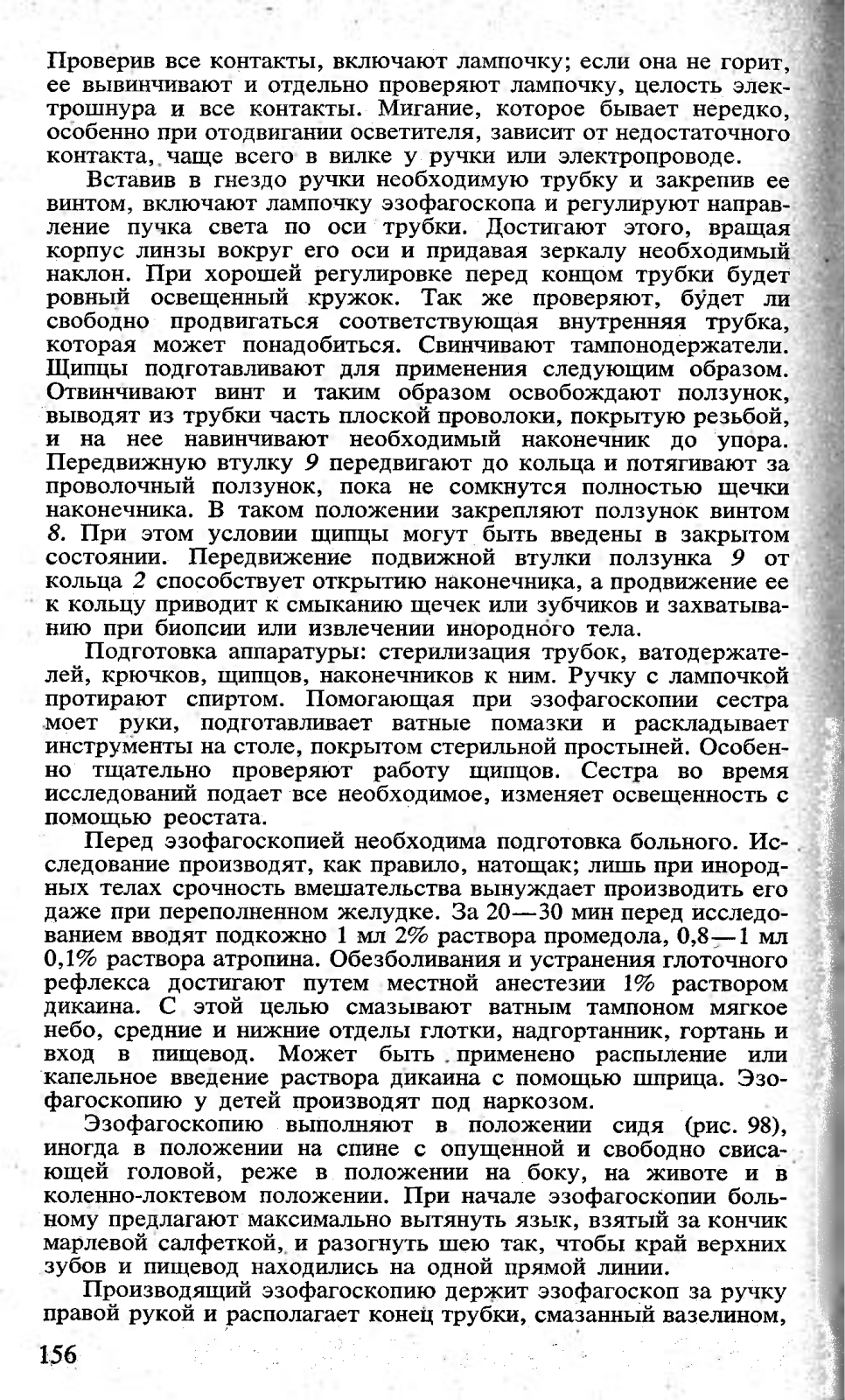 Проверив все контакты, включают лампочку; если она не горит, ее вывинчивают и отдельно проверяют лампочку, целость электрошнура и все контакты. Мигание, которое бывает нередко, особенно при отодвигании осветителя, зависит от недостаточного контакта, чаще всего в вилке у ручки или электропроводе.

Вставив в гнездо ручки необходимую трубку и закрепив ее винтом, включают лампочку эзофагоскопа и регулируют направление пучка света по оси трубки. Достигают этого, вращая корпус линзы вокруг его оси и придавая зеркалу необходимый наклон. При хорошей регулировке перед концом трубки будет ровный освещенный кружок. Так же проверяют, будет ли свободно продвигаться соответствующая внутренняя трубка, которая может понадобиться. Свинчивают тампонодержатели. Щипцы подготавливают для применения следующим образом. Отвинчивают винт и таким образом освобождают ползунок, выводят из трубки часть плоской проволоки, покрытую резьбой, и на нее навинчивают необходимый наконечник до упора. Передвижную втулку 9 передвигают до кольца и потягивают за проволочный ползунок, пока не сомкнутся полностью щечки наконечника. В таком положении закрепляют ползунок винтом 8. При этом условии щипцы могут быть введены в закрытом состоянии. Передвижение подвижной втулки ползунка 9 от кольца 2 способствует открытию наконечника, а продвижение ее к кольцу приводит к смыканию щечек или зубчиков и захватыванию при биопсии или извлечении инородного тела.

Подготовка аппаратуры: стерилизация трубок, ватодержателей, крючков, щипцов, наконечников к ним. Ручку с лампочкой протирают спиртом. Помогающая при эзофагоскопии сестра моет руки, подготавливает ватные помазки и раскладывает инструменты на столе, покрытом стерильной простыней. Особенно тщательно проверяют работу щипцов. Сестра во время исследований подает все необходимое, изменяет освещенность с помощью реостата.

Перед эзофагоскопией необходима подготовка больного. Исследование производят, как правило, натощак; лишь при инородных телах срочность вмешательства вынуждает производить его даже при переполненном желудке. За 20—30 мин перед исследованием вводят подкожно 1 мл 2% раствора промедола, 0,8—1 мл 0,1% раствора атропина. Обезболивания и устранения глоточного рефлекса достигают путем местной анестезии 1% раствором дикаина. С этой целью смазывают ватным тампоном мягкое небо, средние и нижние отделы глотки, надгортанник, гортань и вход в пищевод. Может быть применено распыление или капельное введение раствора дикаина с помощью шприца. Эзофагоскопию у детей производят под наркозом.

Эзофагоскопию выполняют в положении сидя (рис. 98), иногда в положении на спине с опущенной и свободно свисающей головой, реже в положении на боку, на животе и в коленно-локтевом положении. При начале эзофагоскопии больному предлагают максимально вытянуть язык, взятый за кончик марлевой салфеткой, и разогнуть шею так, чтобы край верхних зубов и пищевод находились на одной прямой линии.

Производящий эзофагоскопию держит эзофагоскоп за ручку правой рукой и располагает конец трубки, смазанный вазелином,

156